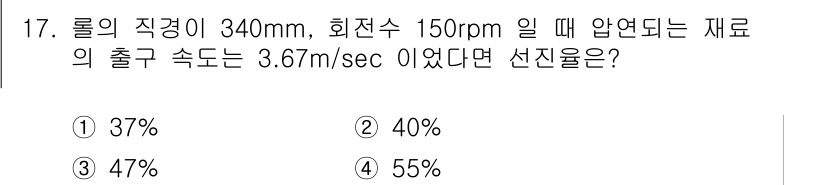 17. 롤의 직경이 340mm, 회전수 150rpm 일 때 압연되는 재료의 출구 속도는 3.67m/sec 이었다면 선진율은?

① 37%
② 40%
③ 47%
④ 55%